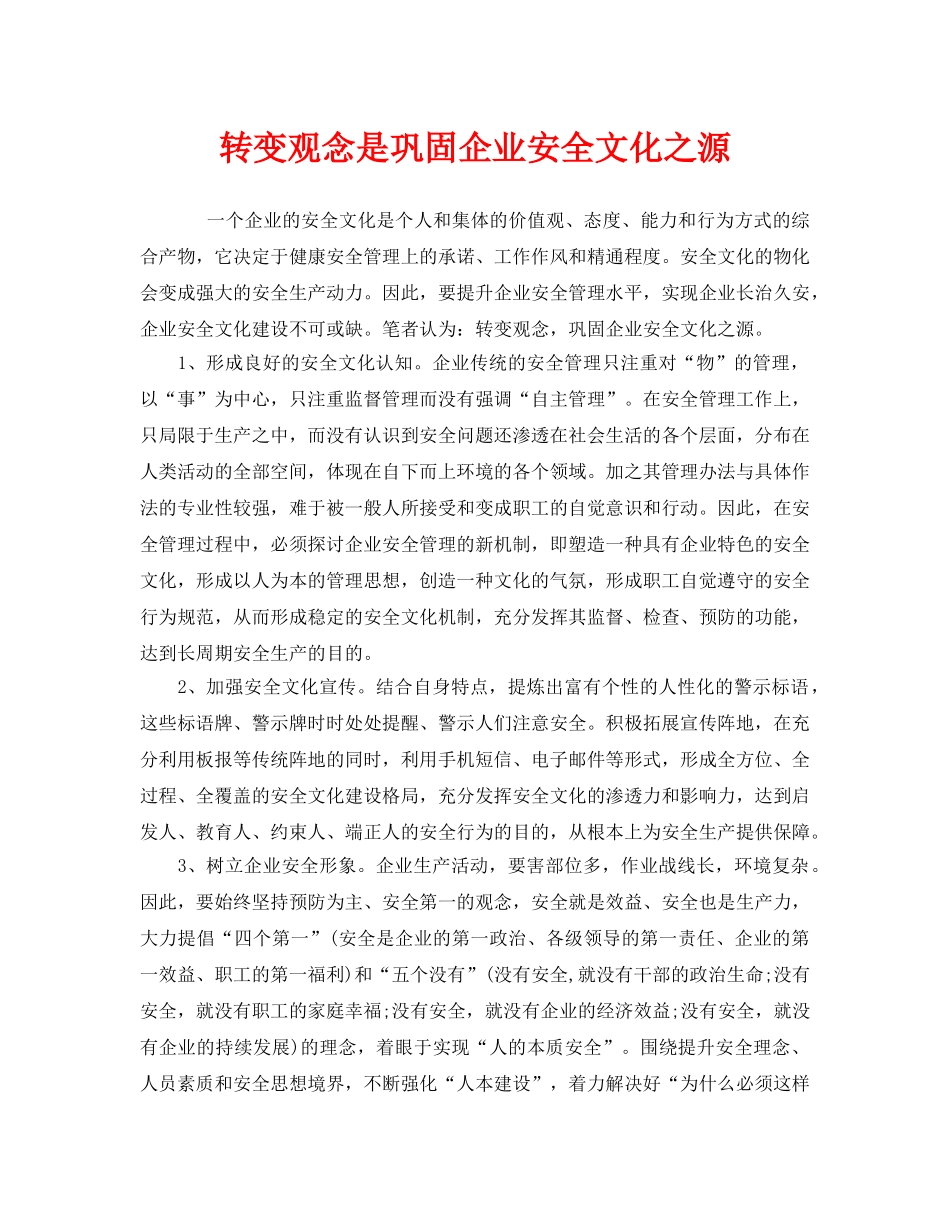 转变观念是巩固企业安全文化之源

一个企业的安全文化是个人和集体的价值观、态度、能力和行为方式的综合产物，它决定于健康安全管理上的承诺、工作作风和精通程度。安全文化的物化会变成强大的安全生产动力。因此，要提升企业安全管理水平，实现企业长治久安，企业安全文化建设不可或缺。笔者认为：转变观念，巩固企业安全文化之源。

1、形成良好的安全文化认知。企业传统的安全管理只注重对“物”的管理，以“事”为中心，只注重监督管理而没有强调“自主管理”。在安全管理工作上，只局限于生产之中，而没有认识到安全问题还渗透在社会生活的各个层面，分布在人类活动的全部空间，体现在自下而上环境的各个领域。加之其管理办法与具体作法的专业性较强，难于被一般人所接受和变成职工的自觉意识和行动。因此，在安全管理过程中，必须探讨企业安全管理的新机制，即塑造一种具有企业特色的安全文化，形成以人为本的管理思想，创造一种文化的气氛，形成职工自觉遵守的安全行为规范，从而形成稳定的安全文化机制，充分发挥其监督、检查、预防的功能，达到长周期安全生产的目的。

2、加强安全文化宣传。结合自身特点，提炼出富有个性的人性化的警示标语，这些标语牌、警示牌时时处处提醒、警示人们注意安全。积极拓展宣传阵地，在充分利用板报等传统阵地的同时，利用手机短信、电子邮件等形式，形成全方位、全过程、全覆盖的安全文化建设格局，充分发挥安全文化的渗透力和影响力，达到启发人、教育人、约束人、端正人的安全行为的目的，从根本上为安全生产提供保障。

3、树立企业安全形象。企业生产活动，要害部位多，作业战线长，环境复杂。因此，要始终坚持预防为主、安全第一的观念，安全就是效益、安全也是生产力，大力提倡“四个第一”(安全是企业的第一政治、各级领导的第一责任、企业的第一效益、职工的第一福利)和“五个没有”(没有安全,就没有干部的政治生命;没有安全，就没有职工的家庭幸福;没有安全，就没有企业的经济效益;没有安全，就没有企业的持续发展)的理念，着眼于实现“人的本质安全”。围绕提升安全理念、人员素质和安全思想境界，不断强化“人本建设”，着力解决好“为什么必须这样